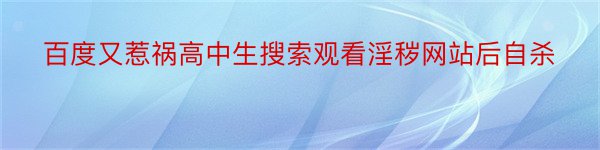 百度又惹祸高中生搜索观看淫秽网站后自杀